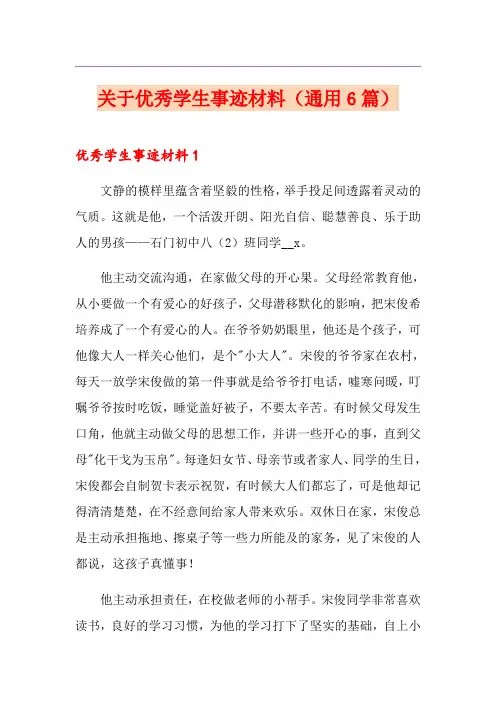 关于优秀学生事迹材料（通用6篇）

优秀学生事迹材料1

文静的模样里蕴含着坚毅的性格，举手投足间透露着灵动的气质。这就是他，一个活泼开朗、阳光自信、聪慧善良、乐于助人的男孩——石门初中八（2）班同学__x。

他主动交流沟通，在家做父母的开心果。父母经常教育他，从小要做一个有爱心的好孩子，父母潜移默化的影响，把宋俊希培养成了一个有爱心的人。在爷爷奶奶眼里，他还是个孩子，可他像大人一样关心他们，是个"小大人"。宋俊的爷爷家在农村，每天一放学宋俊做的第一件事就是给爷爷打电话，嘘寒问暖，叮嘱爷爷按时吃饭，睡觉盖好被子，不要太辛苦。有时候父母发生口角，他就主动做父母的思想工作，并讲一些开心的事，直到父母"化干戈为玉帛"。每逢妇女节、母亲节或者家人、同学的生日，宋俊都会自制贺卡表示祝贺，有时候大人们都忘了，可是他却记得清清楚楚，在不经意间给家人带来欢乐。双休日在家，宋俊总是主动承担拖地、擦桌子等一些力所能及的家务，见了宋俊的人都说，这孩子真懂事！

他主动承担责任，在校做老师的小帮手。宋俊同学非常喜欢读书，良好的学习习惯，为他的学习打下了坚实的基础，自上小